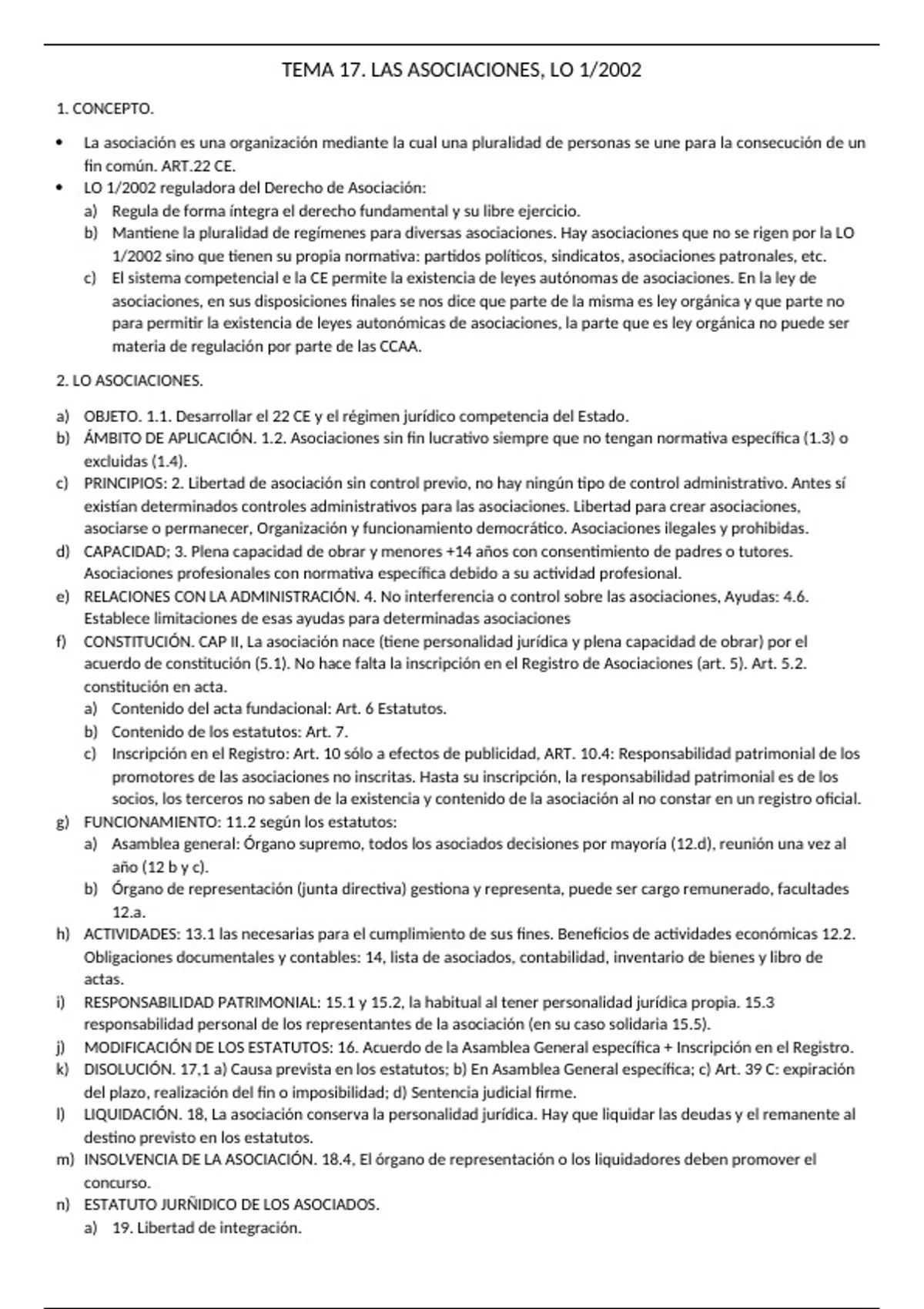 TEMA 17. LAS ASOCIACIONES, LO 1/2002

1. CONCEPTO.

• La asociación es una organización mediante la cual una pluralidad de personas se une para la consecución de un fin común. ART.22 CE.
• LO 1/2002 reguladora del Derecho de Asociación:
 a) Regula de forma íntegra el derecho fundamental y su libre ejercicio.
 b) Mantiene la pluralidad de regímenes para diversas asociaciones. Hay asociaciones que no se rigen por la LO 1/2002 sino que tienen su propia normativa: partidos políticos, sindicatos, asociaciones patronales, etc.
 c) El sistema competencial e la CE permite la existencia de leyes autónomas de asociaciones. En la ley de asociaciones, en sus disposiciones finales se nos dice que parte de la misma es ley orgánica y que parte no para permitir la existencia de leyes autonómicas de asociaciones, la parte que es ley orgánica no puede ser materia de regulación por parte de las CCAA.

2. LO ASOCIACIONES.

a) OBJETO. 1.1. Desarrollar el 22 CE y el régimen jurídico competencia del Estado.
b) ÁMBITO DE APLICACIÓN. 1.2. Asociaciones sin fin lucrativo siempre que no tengan normativa específica (1.3) o excluidas (1.4).
c) PRINCIPIOS: 2. Libertad de asociación sin control previo, no hay ningún tipo de control administrativo. Antes sí existían determinados controles administrativos para las asociaciones. Libertad para crear asociaciones, asociarse o permanecer, Organización y funcionamiento democrático. Asociaciones ilegales y prohibidas.
d) CAPACIDAD; 3. Plena capacidad de obrar y menores +14 años con consentimiento de padres o tutores. Asociaciones profesionales con normativa específica debido a su actividad profesional.
e) RELACIONES CON LA ADMINISTRACIÓN. 4. No interferencia o control sobre las asociaciones, Ayudas: 4.6. Establece limitaciones de esas ayudas para determinadas asociaciones
f) CONSTITUCIÓN. CAP II, La asociación nace (tiene personalidad jurídica y plena capacidad de obrar) por el acuerdo de constitución (5.1). No hace falta la inscripción en el Registro de Asociaciones (art. 5). Art. 5.2. constitución en acta.
 a) Contenido del acta fundacional: Art. 6 Estatutos.
 b) Contenido de los estatutos: Art. 7.
 c) Inscripción en el Registro: Art. 10 sólo a efectos de publicidad, ART. 10.4: Responsabilidad patrimonial de los promotores de las asociaciones no inscritas. Hasta su inscripción, la responsabilidad patrimonial es de los socios, los terceros no saben de la existencia y contenido de la asociación al no constar en un registro oficial.
g) FUNCIONAMIENTO: 11.2 según los estatutos:
 a) Asamblea general: Órgano supremo, todos los asociados decisiones por mayoría (12.d), reunión una vez al año (12 b y c).
 b) Órgano de representación (junta directiva) gestiona y representa, puede ser cargo remunerado, facultades 12.a.
h) ACTIVIDADES: 13.1 las necesarias para el cumplimiento de sus fines. Beneficios de actividades económicas 12.2. Obligaciones documentales y contables: 14, lista de asociados, contabilidad, inventario de bienes y libro de actas.
i) RESPONSABILIDAD PATRIMONIAL: 15.1 y 15.2, la habitual al tener personalidad jurídica propia. 15.3 responsabilidad personal de los representantes de la asociación (en su caso solidaria 15.5).
j) MODIFICACIÓN DE LOS ESTATUTOS: 16. Acuerdo de la Asamblea General específica + Inscripción en el Registro.
k) DISOLUCIÓN. 17,1 a) Causa prevista en los estatutos; b) En Asamblea General específica; c) Art. 39 C: expiración del plazo, realización del fin o imposibilidad; d) Sentencia judicial firme.
l) LIQUIDACIÓN. 18, La asociación conserva la personalidad jurídica. Hay que liquidar las deudas y el remanente al destino previsto en los estatutos.
m) INSOLVENCIA DE LA ASOCIACIÓN. 18.4, El órgano de representación o los liquidadores deben promover el concurso.
n) ESTATUTO JURÑIDICO DE LOS ASOCIADOS.
 a) 19. Libertad de integración.